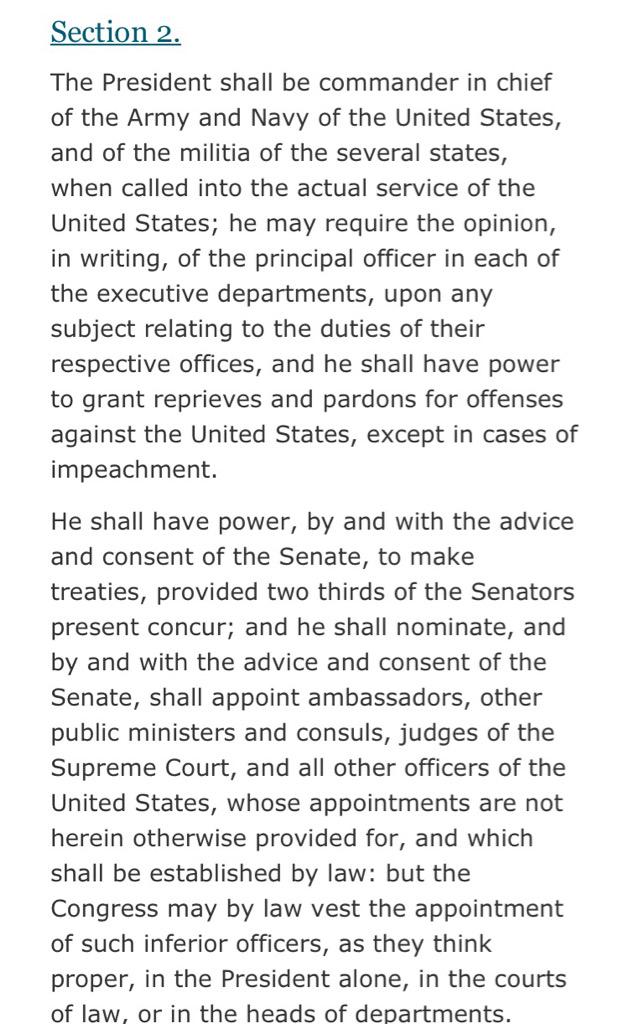 Section 2.

The President shall be commander in chief of the Army and Navy of the United States, and of the militia of the several states, when called into the actual service of the United States; he may require the opinion, in writing, of the principal officer in each of the executive departments, upon any subject relating to the duties of their respective offices, and he shall have power to grant reprieves and pardons for offenses against the United States, except in cases of impeachment.

He shall have power, by and with the advice and consent of the Senate, to make treaties, provided two thirds of the Senators present concur; and he shall nominate, and by and with the advice and consent of the Senate, shall appoint ambassadors, other public ministers and consuls, judges of the Supreme Court, and all other officers of the United States, whose appointments are not herein otherwise provided for, and which shall be established by law: but the Congress may by law vest the appointment of such inferior officers, as they think proper, in the President alone, in the courts of law, or in the heads of departments.